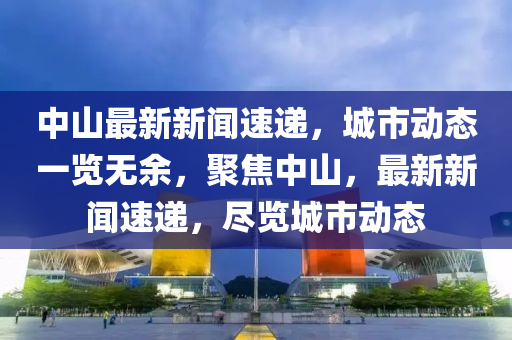 中山最新新闻速递，城市动态一览无余，聚焦中山，最新新闻速递，尽览城市动态